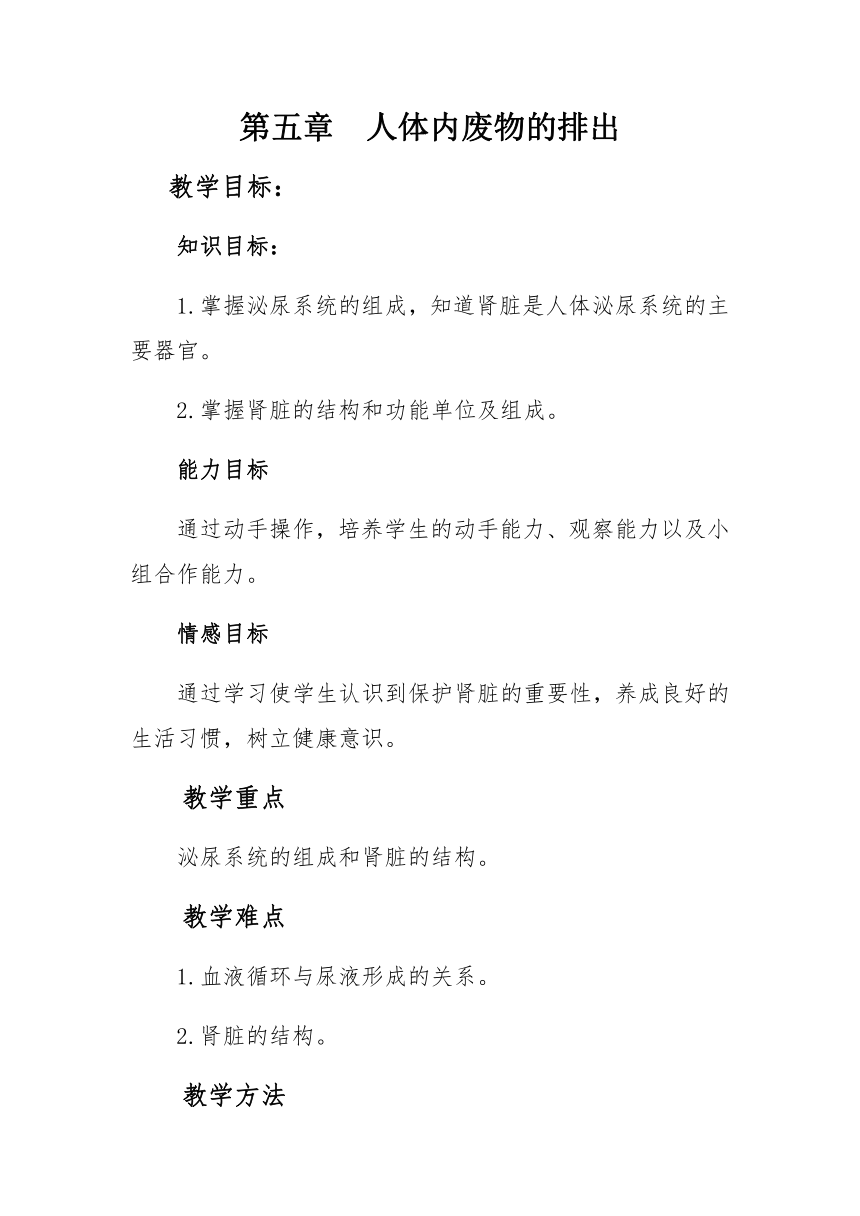 第五章　人体内废物的排出

教学目标：

知识目标：

1.掌握泌尿系统的组成，知道肾脏是人体泌尿系统的主要器官。

2.掌握肾脏的结构和功能单位及组成。

能力目标

通过动手操作，培养学生的动手能力、观察能力以及小组合作能力。

情感目标

通过学习使学生认识到保护肾脏的重要性，养成良好的生活习惯，树立健康意识。

教学重点

泌尿系统的组成和肾脏的结构。

教学难点

1.血液循环与尿液形成的关系。

2.肾脏的结构。

教学方法